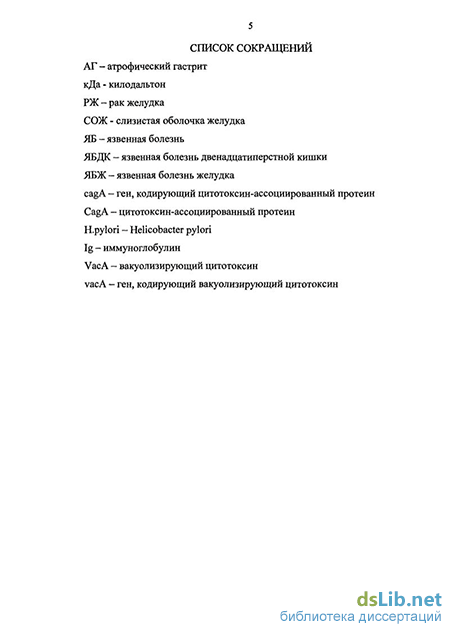 5

СПИСОК СОКРАЩЕНИЙ

АГ – атрофический гастрит

кДа - килодальтон

РЖ – рак желудка

СОЖ - слизистая оболочка желудка

ЯБ – язвенная болезнь

ЯБДК – язвенная болезнь двенадцатиперстной кишки

ЯБЖ – язвенная болезнь желудка

cagA – ген, кодирующий цитотоксин-ассоциированный протеин

CagA – цитотоксин-ассоциированный протеин

H.pylori – Helicobacter pylori

Ig – иммуноглобулин

VacA – вакуолизирующий цитотоксин

vacA – ген, кодирующий вакуолизирующий цитотоксин

dsLib.net
библиотека диссертаций